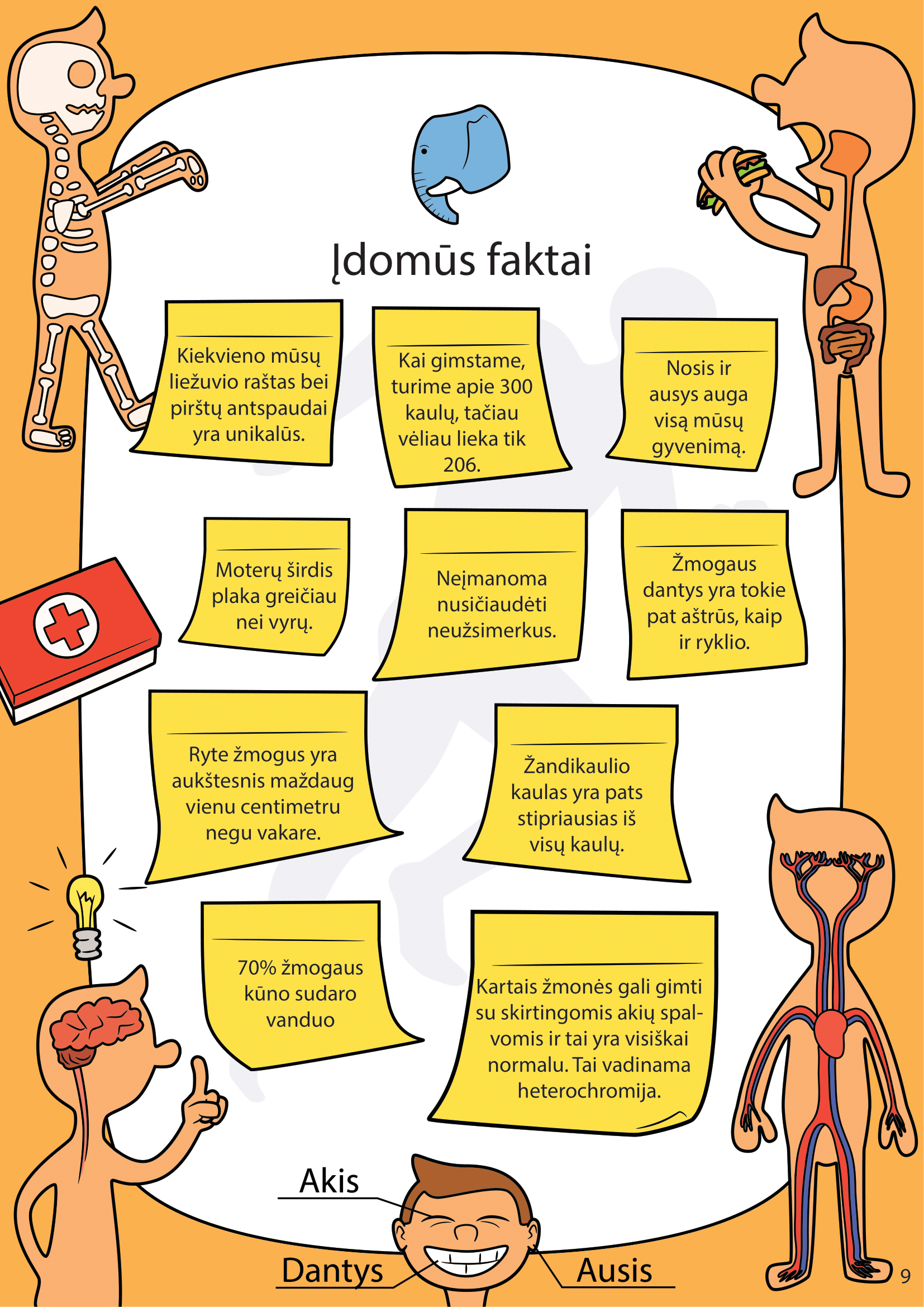 Įdomūs faktai

Kiekvieno mūsų liežuvio raštas bei pirštų antspaudai yra unikalūs.

Kai gimstame, turime apie 300 kaulų, tačiau vėliau lieka tik 206.

Nosis ir ausys auga visą mūsų gyvenimą.

Moterų širdis plaka greičiau nei vyrų.

Neįmanoma nusičiaudėti neužsimerkus.

Žmogaus dantys yra tokie pat aštrūs, kaip ir ryklio.

Ryte žmogus yra aukštesnis maždaug vienu centimetru negu vakare.

Žandikaulio kaulas yra pats stipriausias iš visų kaulų.

70% žmogaus kūno sudaro vanduo

Kartais žmonės gali gimti su skirtingomis akių spalvomis ir tai yra visiškai normalu. Tai vadinama heterochromija.

Akis

Dantys

Ausis

9